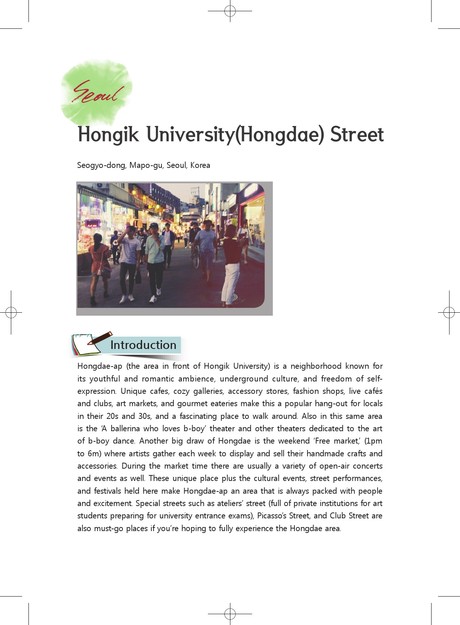 Seoul

Hongik University(Hongdae) Street

Seogyo-dong, Mapo-gu, Seoul, Korea

Introduction

Hongdae-ap (the area in front of Hongik University) is a neighborhood known for its youthful and romantic ambience, underground culture, and freedom of self-expression. Unique cafes, cozy galleries, accessory stores, fashion shops, live cafés and clubs, art markets, and gourmet eateries make this a popular hang-out for locals in their 20s and 30s, and a fascinating place to walk around. Also in this same area is the 'A ballerina who loves b-boy' theater and other theaters dedicated to the art of b-boy dance. Another big draw of Hongdae is the weekend 'Free market,' (1pm to 6m) where artists gather each week to display and sell their handmade crafts and accessories. During the market time there are usually a variety of open-air concerts and events as well. These unique place plus the cultural events, street performances, and festivals held here make Hongdae-ap an area that is always packed with people and excitement. Special streets such as ateliers' street (full of private institutions for art students preparing for university entrance exams), Picasso's Street, and Club Street are also must-go places if you're hoping to fully experience the Hongdae area.